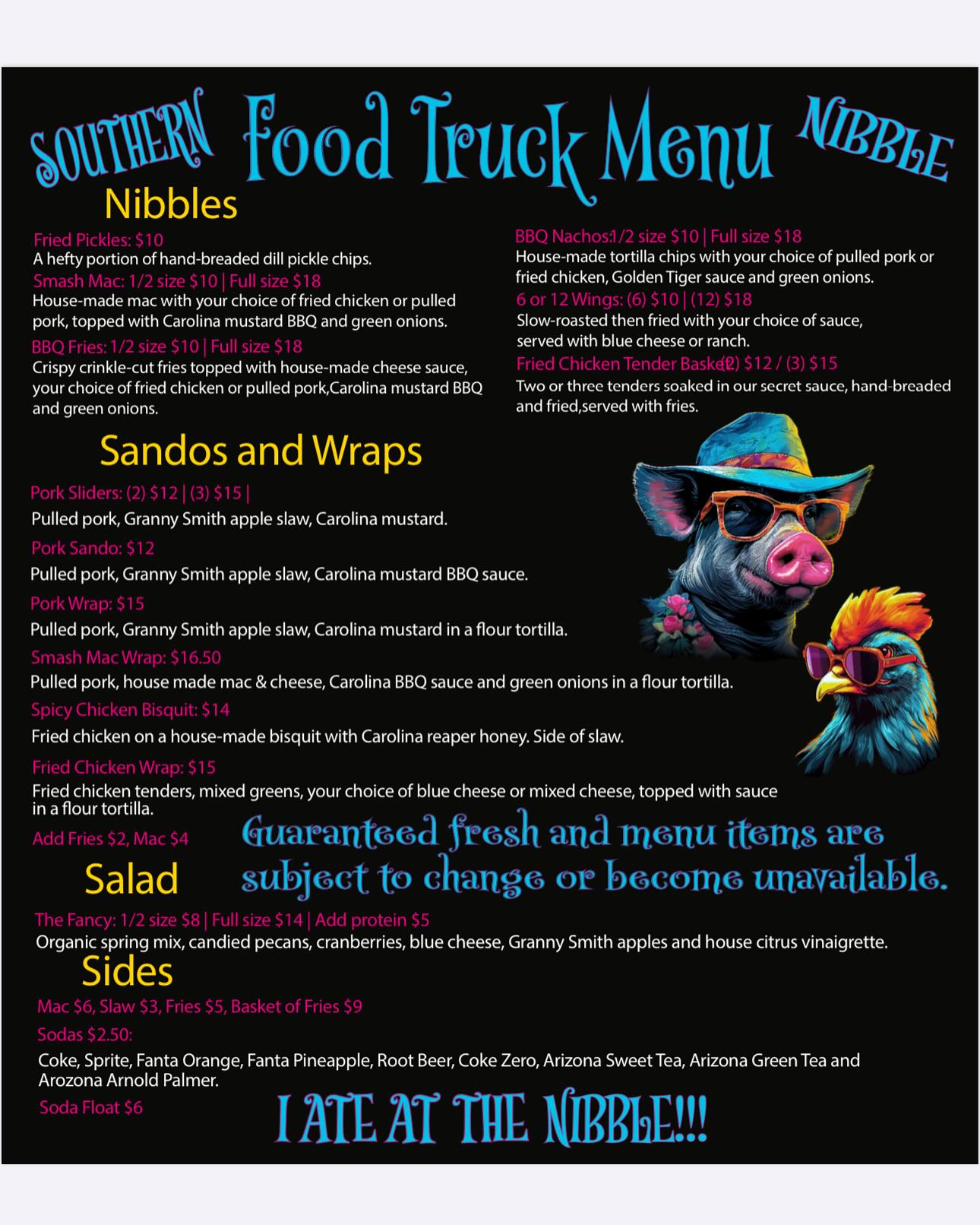 SOUTHERN Food Truck Menu NIBBLE

Nibbles

Fried Pickles: $10
A hefty portion of hand-breaded dill pickle chips.

Smash Mac: 1/2 size $10 | Full size $18
House-made mac with your choice of fried chicken or pulled pork, topped with Carolina mustard BBQ and green onions.

BBQ Fries: 1/2 size $10 | Full size $18
Crispy crinkle-cut fries topped with house-made cheese sauce, your choice of fried chicken or pulled pork,Carolina mustard BBQ and green onions.

BBQ Nachos:1/2 size $10 | Full size $18
House-made tortilla chips with your choice of pulled pork or fried chicken, Golden Tiger sauce and green onions.

6 or 12 Wings: (6) $10 | (12) $18
Slow-roasted then fried with your choice of sauce, served with blue cheese or ranch.

Fried Chicken Tender Basket(2) $12 / (3) $15
Two or three tenders soaked in our secret sauce, hand-breaded and fried,served with fries.

Sandos and Wraps

Pork Sliders: (2) $12 | (3) $15 |
Pulled pork, Granny Smith apple slaw, Carolina mustard.

Pork Sando: $12
Pulled pork, Granny Smith apple slaw, Carolina mustard BBQ sauce.

Pork Wrap: $15
Pulled pork, Granny Smith apple slaw, Carolina mustard in a flour tortilla.

Smash Mac Wrap: $16.50
Pulled pork, house made mac & cheese, Carolina BBQ sauce and green onions in a flour tortilla.

Spicy Chicken Bisquit: $14
Fried chicken on a house-made bisquit with Carolina reaper honey. Side of slaw.

Fried Chicken Wrap: $15
Fried chicken tenders, mixed greens, your choice of blue cheese or mixed cheese, topped with sauce in a flour tortilla.

Add Fries $2, Mac $4

Guaranteed fresh and menu items are subject to change or become unavailable.

Salad

The Fancy: 1/2 size $8 | Full size $14 | Add protein $5
Organic spring mix, candied pecans, cranberries, blue cheese, Granny Smith apples and house citrus vinaigrette.

Sides

Mac $6, Slaw $3, Fries $5, Basket of Fries $9

Sodas $2.50:
Coke, Sprite, Fanta Orange, Fanta Pineapple, Root Beer, Coke Zero, Arizona Sweet Tea, Arizona Green Tea and Arozona Arnold Palmer.

Soda Float $6

I ATE AT THE NIBBLE!!!